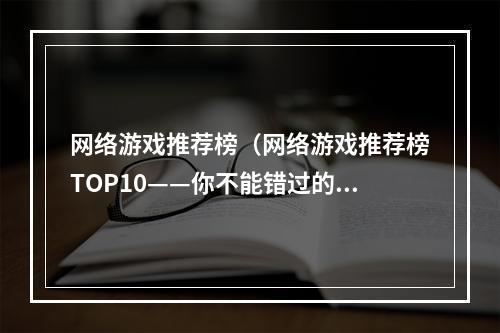 网络游戏推荐榜（网络游戏推荐榜TOP10——你不能错过的...